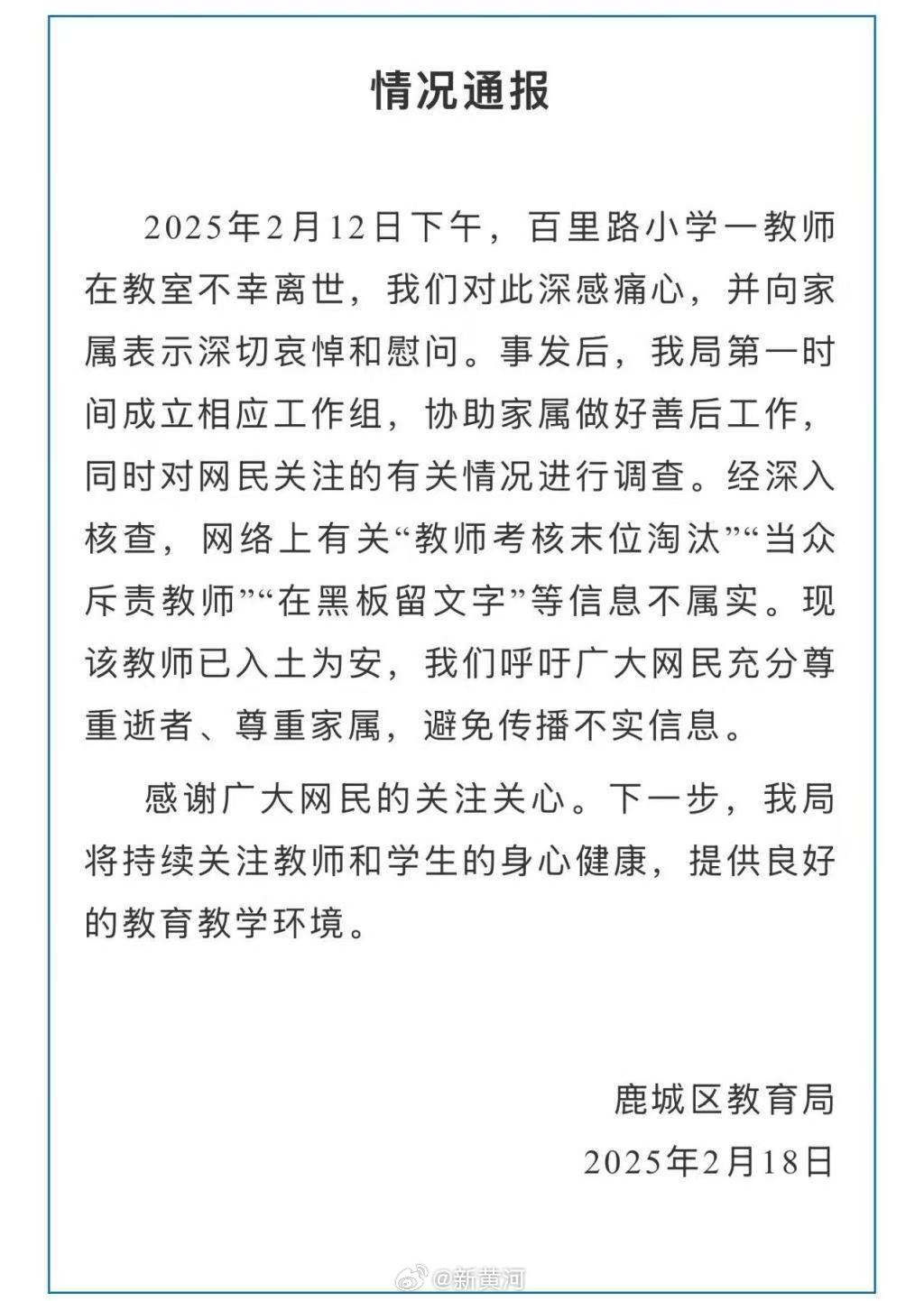 情况通报

2025年2月12日下午，百里路小学一教师在教室不幸离世，我们对此深感痛心，并向家属表示深切哀悼和慰问。事发后，我局第一时间成立相应工作组，协助家属做好善后工作，同时对网民关注的有关情况进行调查。经深入核查，网络上有关“教师考核末位淘汰”“当众斥责教师”“在黑板留文字”等信息不属实。现该教师已入土为安，我们呼吁广大网民充分尊重逝者、尊重家属，避免传播不实信息。

感谢广大网民的关注关心。下一步，我局将持续关注教师和学生的身心健康，提供良好的教育教学环境。

鹿城区教育局
2025年2月18日

@新黄河